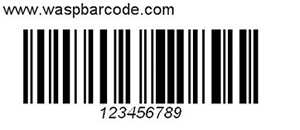 www.waspbarcode.com

123456789